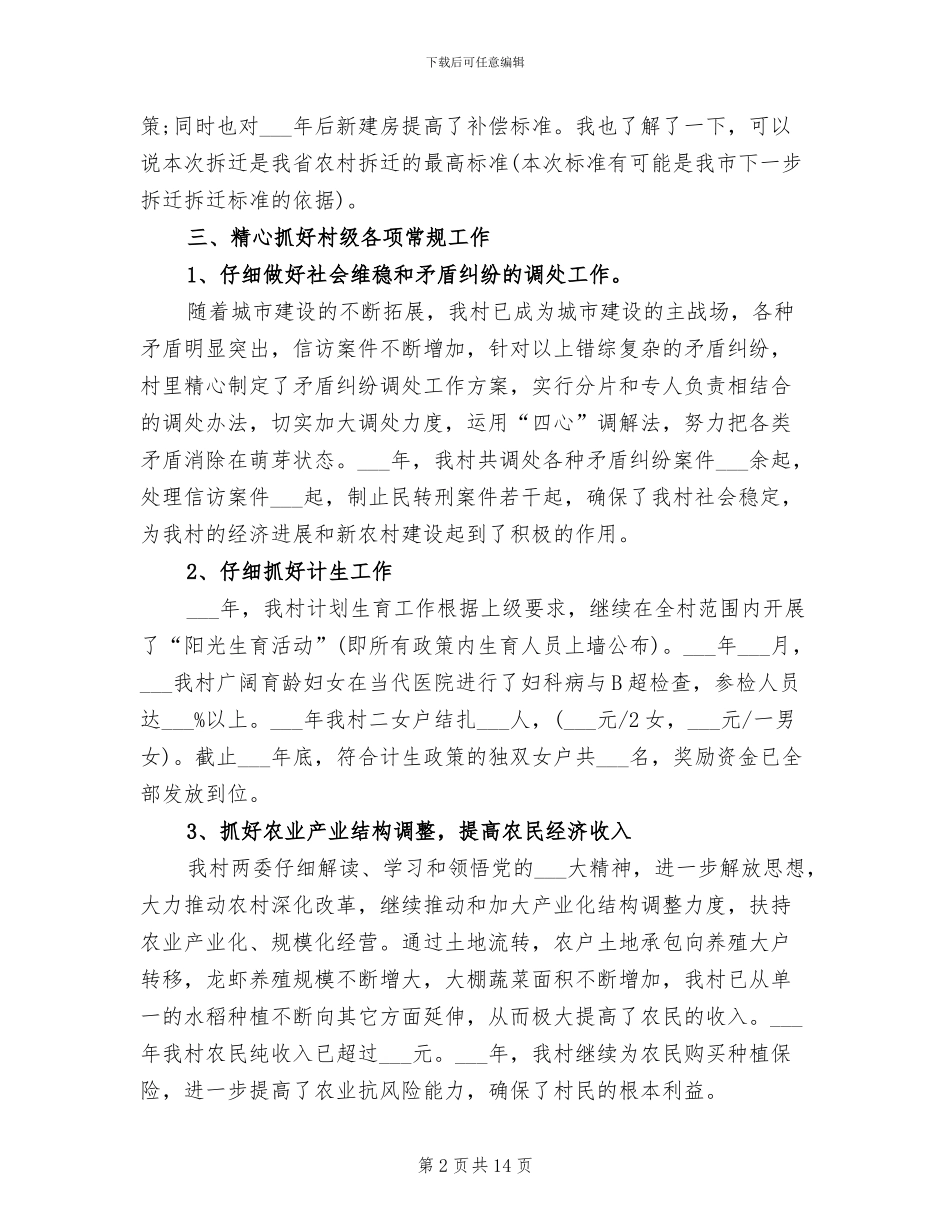 下载后可任意编辑

策;同时也对____年后新建房提高了补偿标准。我也了解了一下，可以说本次拆迁是我省农村拆迁的最高标准(本次标准有可能是我市下一步拆迁拆迁标准的依据)。

三、精心抓好村级各项常规工作

1、仔细做好社会维稳和矛盾纠纷的调处工作。

随着城市建设的不断拓展，我村已成为城市建设的主战场，各种矛盾明显突出，信访案件不断增加，针对以上错综复杂的矛盾纠纷，村里精心制定了矛盾纠纷调处工作方案，实行分片和专人负责相结合的调处办法，切实加大调处力度，运用“四心”调解法，努力把各类矛盾消除在萌芽状态。____年，我村共调处各种矛盾纠纷案件____余起，处理信访案件____起，制止民转刑案件若干起，确保了我村社会稳定，为我村的经济进展和新农村建设起到了积极的作用。

2、仔细抓好计生工作

____年，我村计划生育工作根据上级要求，继续在全村范围内开展了“阳光生育活动”(即所有政策内生育人员上墙公布)。____年____月，____我村广阔育龄妇女在当代医院进行了妇科病与B超检查，参检人员达____%以上。____年我村二女户结扎____人，(____元/2女，____元/一男女)。截止____年底，符合计生政策的独双女户共____名，奖励资金已全部发放到位。

3、抓好农业产业结构调整，提高农民经济收入

我村两委仔细解读、学习和领悟党的____大精神，进一步解放思想，大力推动农村深化改革，继续推动和加大产业化结构调整力度，扶持农业产业化、规模化经营。通过土地流转，农户土地承包向养殖大户转移，龙虾养殖规模不断增大，大棚蔬菜面积不断增加，我村已从单一的水稻种植不断向其它方面延伸，从而极大提高了农民的收入。____年我村农民纯收入已超过____元。____年，我村继续为农民购买种植保险，进一步提高了农业抗风险能力，确保了村民的根本利益。

第2页共14页